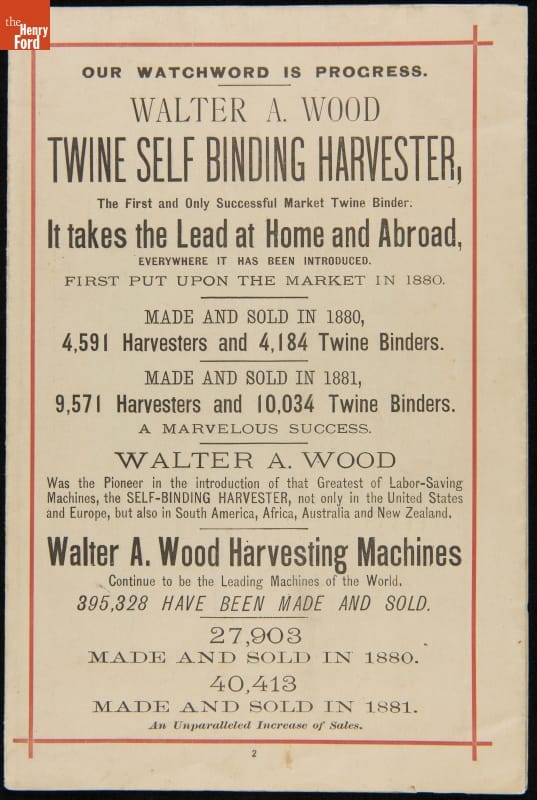 the Henry Ford

OUR WATCHWORD IS PROGRESS.

WALTER A. WOOD

TWINE SELF BINDING HARVESTER,

The First and Only Successful Market Twine Binder.

It takes the Lead at Home and Abroad,

EVERYWHERE IT HAS BEEN INTRODUCED.

FIRST PUT UPON THE MARKET IN 1880.

MADE AND SOLD IN 1880,

4,591 Harvesters and 4,184 Twine Binders.

MADE AND SOLD IN 1881,

9,571 Harvesters and 10,034 Twine Binders.

A MARVELOUS SUCCESS.

WALTER A. WOOD

Was the Pioneer in the introduction of that Greatest of Labor-Saving Machines, the SELF-BINDING HARVESTER, not only in the United States and Europe, but also in South America, Africa, Australia and New Zealand.

Walter A. Wood Harvesting Machines

Continue to be the Leading Machines of the World.

395,328 HAVE BEEN MADE AND SOLD.

27,903

MADE AND SOLD IN 1880.

40,413

MADE AND SOLD IN 1881.

An Unparalleled Increase of Sales.

2